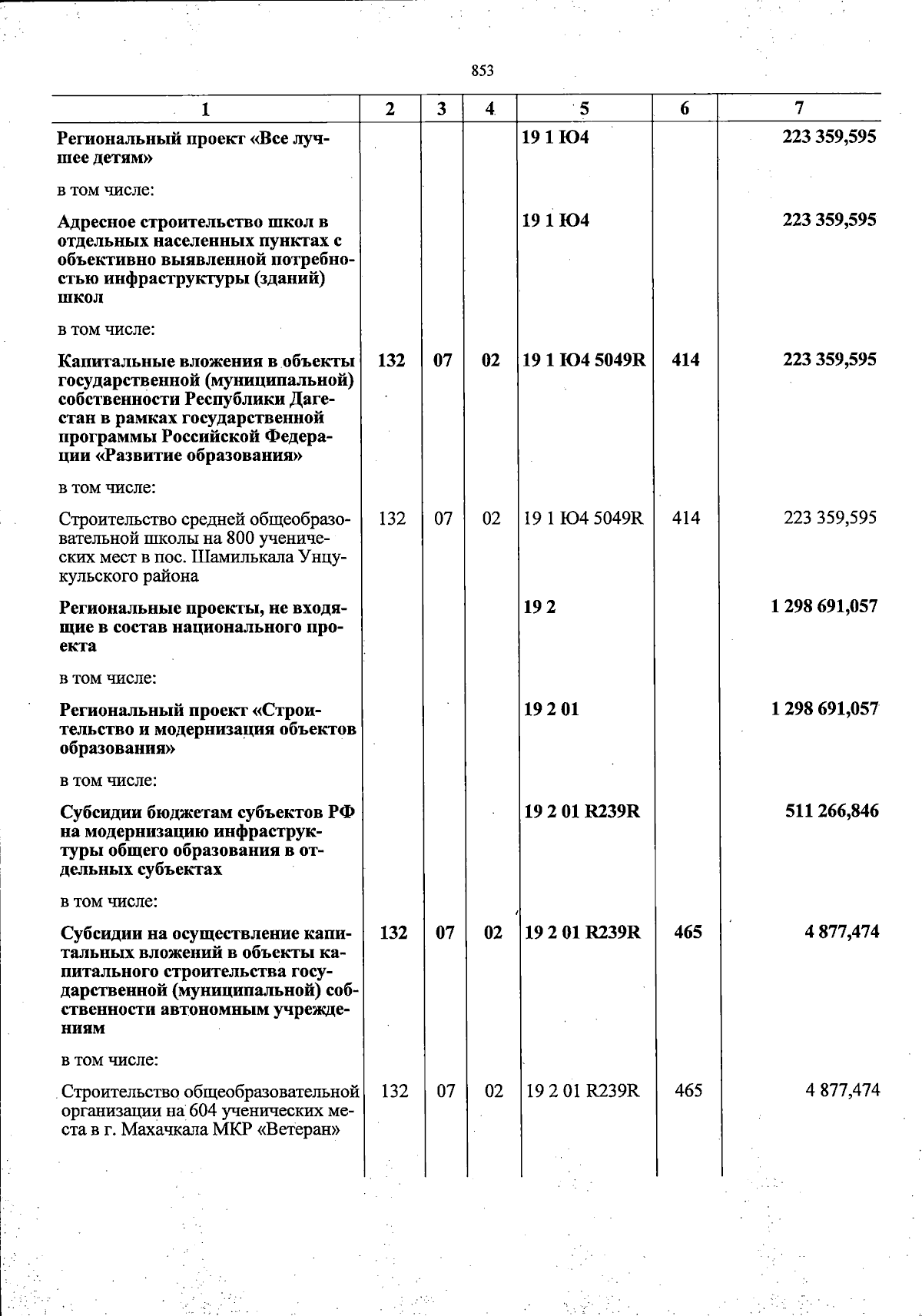 853

| 1 | 2 | 3 | 4 | 5 | 6 | 7 |
|---|---|---|---|---|---|---|
| Региональный проект «Все лучшее детям» |  |  |  | 19 1 Ю4 |  | 223 359,595 |
| в том числе: |  |  |  |  |  |  |
| Адресное строительство школ в отдельных населенных пунктах с объективно выявленной потребностью инфраструктуры (зданий) школ |  |  |  | 19 1 Ю4 |  | 223 359,595 |
| в том числе: |  |  |  |  |  |  |
| Капитальные вложения в объекты государственной (муниципальной) собственности Республики Дагестан в рамках государственной программы Российской Федерации «Развитие образования» | 132 | 07 | 02 | 19 1 Ю4 5049R | 414 | 223 359,595 |
| в том числе: |  |  |  |  |  |  |
| Строительство средней общеобразовательной школы на 800 ученических мест в пос. Шамилькала Унцукульского района | 132 | 07 | 02 | 19 1 Ю4 5049R | 414 | 223 359,595 |
| Региональные проекты, не входящие в состав национального проекта |  |  |  | 19 2 |  | 1 298 691,057 |
| в том числе: |  |  |  |  |  |  |
| Региональный проект «Строительство и модернизация объектов образования» |  |  |  | 19 2 01 |  | 1 298 691,057 |
| в том числе: |  |  |  |  |  |  |
| Субсидии бюджетам субъектов РФ на модернизацию инфраструктуры общего образования в отдельных субъектах |  |  |  | 19 2 01 R239R |  | 511 266,846 |
| в том числе: |  |  |  |  |  |  |
| Субсидии на осуществление капитальных вложений в объекты капитального строительства государственной (муниципальной) собственности автономным учреждениям | 132 | 07 | 02 | 19 2 01 R239R | 465 | 4 877,474 |
| в том числе: |  |  |  |  |  |  |
| Строительство общеобразовательной организации на 604 ученических места в г. Махачкала МКР «Ветеран» | 132 | 07 | 02 | 19 2 01 R239R | 465 | 4 877,474 |